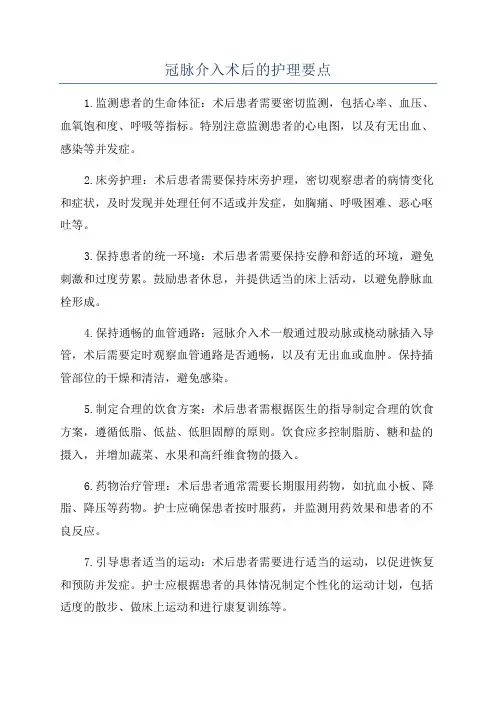 冠脉介入术后的护理要点

1.监测患者的生命体征：术后患者需要密切监测，包括心率、血压、血氧饱和度、呼吸等指标。特别注意监测患者的心电图，以及有无出血、感染等并发症。

2.床旁护理：术后患者需要保持床旁护理，密切观察患者的病情变化和症状，及时发现并处理任何不适或并发症，如胸痛、呼吸困难、恶心呕吐等。

3.保持患者的统一环境：术后患者需要保持安静和舒适的环境，避免刺激和过度劳累。鼓励患者休息，并提供适当的床上活动，以避免静脉血栓形成。

4.保持通畅的血管通路：冠脉介入术一般通过股动脉或桡动脉插入导管，术后需要定时观察血管通路是否通畅，以及有无出血或血肿。保持插管部位的干燥和清洁，避免感染。

5.制定合理的饮食方案：术后患者需根据医生的指导制定合理的饮食方案，遵循低脂、低盐、低胆固醇的原则。饮食应多控制脂肪、糖和盐的摄入，并增加蔬菜、水果和高纤维食物的摄入。

6.药物治疗管理：术后患者通常需要长期服用药物，如抗血小板、降脂、降压等药物。护士应确保患者按时服药，并监测用药效果和患者的不良反应。

7.引导患者适当的运动：术后患者需要进行适当的运动，以促进恢复和预防并发症。护士应根据患者的具体情况制定个性化的运动计划，包括适度的散步、做床上运动和进行康复训练等。